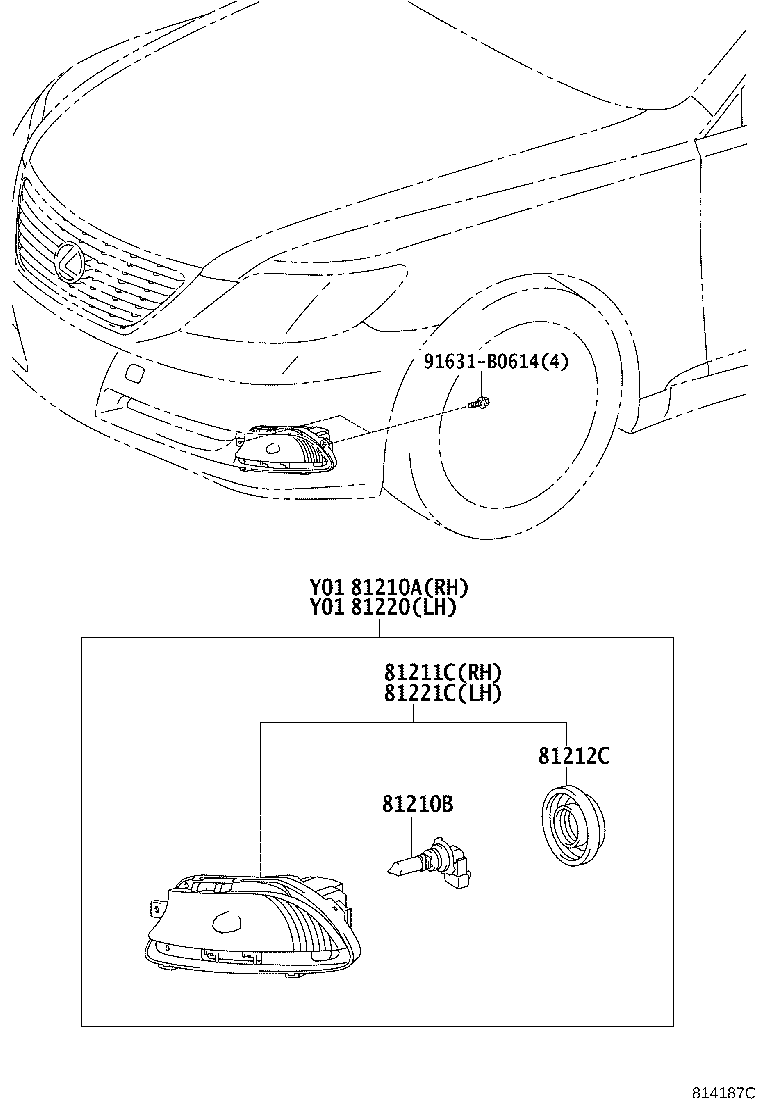 91631-B0614(4)

Y01 81210A(RH)
Y01 81220(LH)

81211C(RH)
81221C(LH)

81212C

81210B

814187C